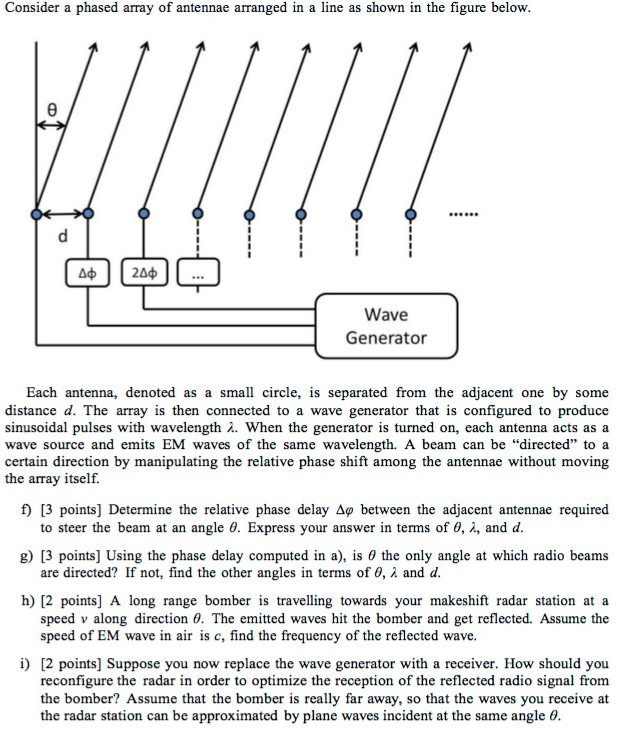 Consider a phased array of antennae arranged in a line as shown in the figure below.

θ

d

......

Δϕ

2Δϕ

...

Wave Generator

Each antenna, denoted as a small circle, is separated from the adjacent one by some distance $d$. The array is then connected to a wave generator that is configured to produce sinusoidal pulses with wavelength $\lambda$. When the generator is turned on, each antenna acts as a wave source and emits EM waves of the same wavelength. A beam can be "directed" to a certain direction by manipulating the relative phase shift among the antennae without moving the array itself.

f) [3 points] Determine the relative phase delay $\Delta\varphi$ between the adjacent antennae required to steer the beam at an angle $\theta$. Express your answer in terms of $\theta$, $\lambda$, and $d$.

g) [3 points] Using the phase delay computed in a), is $\theta$ the only angle at which radio beams are directed? If not, find the other angles in terms of $\theta$, $\lambda$ and $d$.

h) [2 points] A long range bomber is travelling towards your makeshift radar station at a speed $v$ along direction $\theta$. The emitted waves hit the bomber and get reflected. Assume the speed of EM wave in air is $c$, find the frequency of the reflected wave.

i) [2 points] Suppose you now replace the wave generator with a receiver. How should you reconfigure the radar in order to optimize the reception of the reflected radio signal from the bomber? Assume that the bomber is really far away, so that the waves you receive at the radar station can be approximated by plane waves incident at the same angle $\theta$.